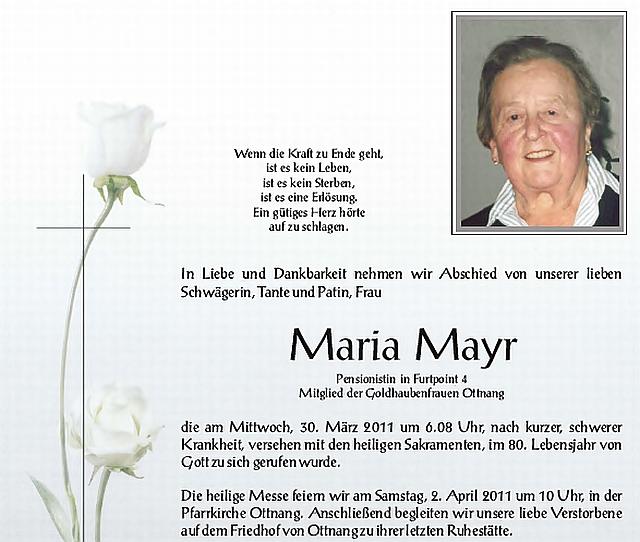 Wenn die Kraft zu Ende geht,
ist es kein Leben,
ist es kein Sterben,
ist es eine Erlösung.
Ein gütiges Herz hörte
auf zu schlagen.

In Liebe und Dankbarkeit nehmen wir Abschied von unserer lieben Schwägerin, Tante und Patin, Frau

Maria Mayr

Pensionistin in Furtpoint 4
Mitglied der Goldhaubenfrauen Ottnang

die am Mittwoch, 30. März 2011 um 6.08 Uhr, nach kurzer, schwerer Krankheit, versehen mit den heiligen Sakramenten, im 80. Lebensjahr von Gott zu sich gerufen wurde.

Die heilige Messe feiern wir am Samstag, 2. April 2011 um 10 Uhr, in der Pfarrkirche Ottnang. Anschließend begleiten wir unsere liebe Verstorbene auf dem Friedhof von Ottnang zu ihrer letzten Ruhestätte.